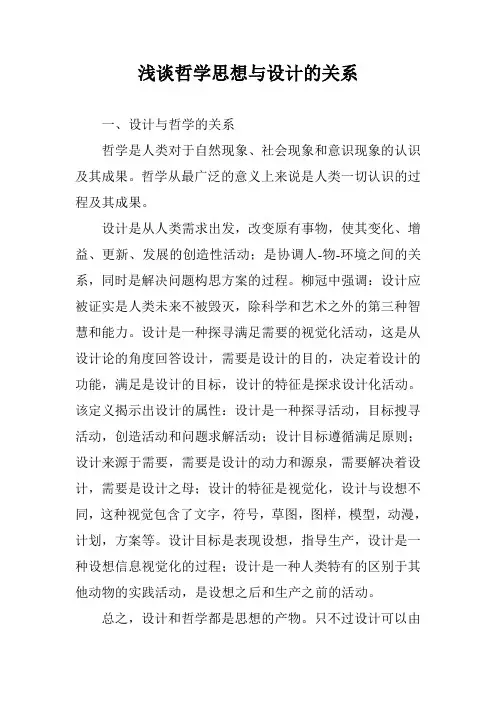 浅谈哲学思想与设计的关系

一、设计与哲学的关系

哲学是人类对于自然现象、社会现象和意识现象的认识及其成果。哲学从最广泛的意义上来说是人类一切认识的过程及其成果。

设计是从人类需求出发，改变原有事物，使其变化、增益、更新、发展的创造性活动；是协调人-物-环境之间的关系，同时是解决问题构思方案的过程。柳冠中强调：设计应被证实是人类未来不被毁灭，除科学和艺术之外的第三种智慧和能力。设计是一种探寻满足需要的视觉化活动，这是从设计论的角度回答设计，需要是设计的目的，决定着设计的功能，满足是设计的目标，设计的特征是探求设计化活动。该定义揭示出设计的属性：设计是一种探寻活动，目标搜寻活动，创造活动和问题求解活动；设计目标遵循满足原则；设计来源于需要，需要是设计的动力和源泉，需要解决着设计，需要是设计之母；设计的特征是视觉化，设计与设想不同，这种视觉包含了文字，符号，草图，图样，模型，动漫，计划，方案等。设计目标是表现设想，指导生产，设计是一种设想信息视觉化的过程；设计是一种人类特有的区别于其他动物的实践活动，是设想之后和生产之前的活动。

总之，设计和哲学都是思想的产物。只不过设计可以由